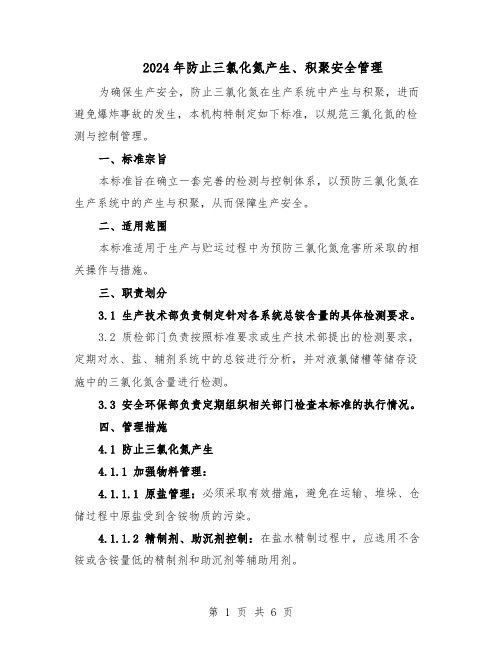 2024年防止三氯化氮产生、积聚安全管理

为确保生产安全，防止三氯化氮在生产系统中产生与积聚，进而避免爆炸事故的发生，本机构特制定如下标准，以规范三氯化氮的检测与控制管理。

一、标准宗旨

本标准旨在确立一套完善的检测与控制体系，以预防三氯化氮在生产系统中的产生与积聚，从而保障生产安全。

二、适用范围

本标准适用于生产与贮运过程中为预防三氯化氮危害所采取的相关操作与措施。

三、职责划分

3.1 生产技术部负责制定针对各系统总铵含量的具体检测要求。

3.2 质检部门负责按照标准要求或生产技术部提出的检测要求，定期对水、盐、辅剂系统中的总铵进行分析，并对液氯储槽等储存设施中的三氯化氮含量进行检测。

3.3 安全环保部负责定期组织相关部门检查本标准的执行情况。

四、管理措施

4.1 防止三氯化氮产生

4.1.1 加强物料管理：

4.1.1.1 原盐管理：必须采取有效措施，避免在运输、堆垛、仓储过程中原盐受到含铵物质的污染。

4.1.1.2 精制剂、助沉剂控制：在盐水精制过程中，应选用不含铵或含铵量低的精制剂和助沉剂等辅助用剂。

第 1 页 共 6 页